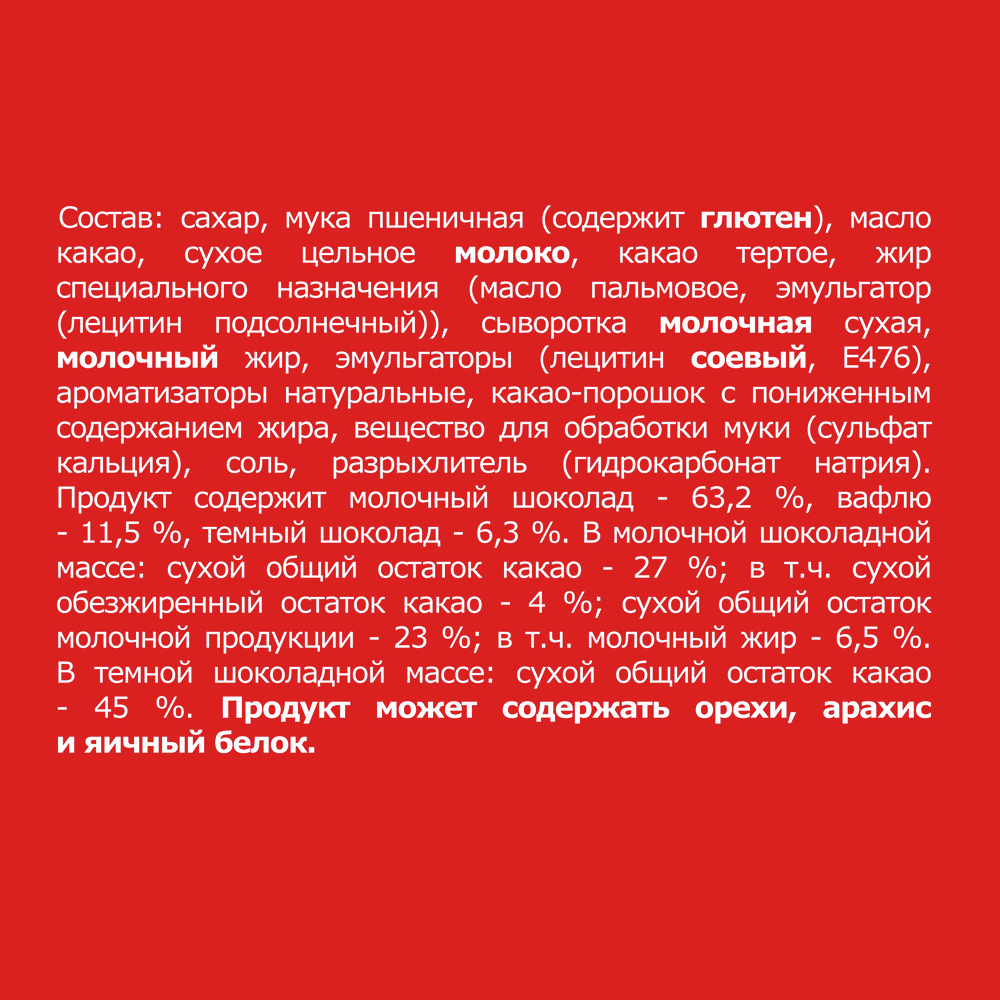 Состав: сахар, мука пшеничная (содержит глютен), масло какао, сухое цельное молоко, какао тертое, жир специального назначения (масло пальмовое, эмульгатор (лецитин подсолнечный)), сыворотка молочная сухая, молочный жир, эмульгаторы (лецитин соевый, E476), ароматизаторы натуральные, какао-порошок с пониженным содержанием жира, вещество для обработки муки (сульфат кальция), соль, разрыхлитель (гидрокарбонат натрия). Продукт содержит молочный шоколад - 63,2 %, вафлю - 11,5 %, темный шоколад - 6,3 %. В молочной шоколадной массе: сухой общий остаток какао - 27 %; в т.ч. сухой обезжиренный остаток какао - 4 %; сухой общий остаток молочной продукции - 23 %; в т.ч. молочный жир - 6,5 %. В темной шоколадной массе: сухой общий остаток какао - 45 %. Продукт может содержать орехи, арахис и яичный белок.